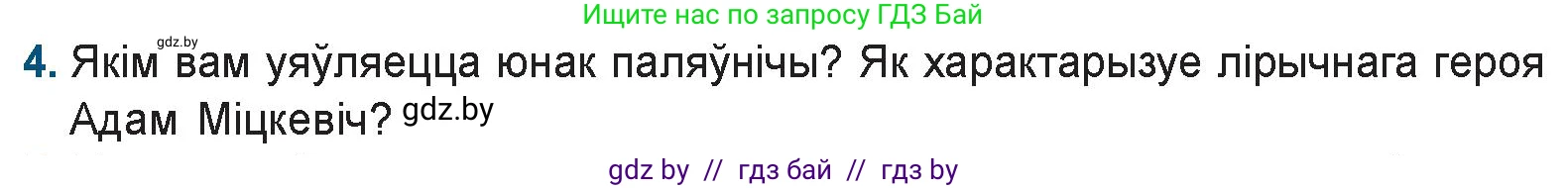 Ищите нас по запросу ГДЗ Бай

gdz.by

4. Якім вам уяўляецца юнак паляўнічы? Як характарызуе лірычнага героя Адам Міцкевіч? gdz.by

gdz by // гдз бай // гдз by